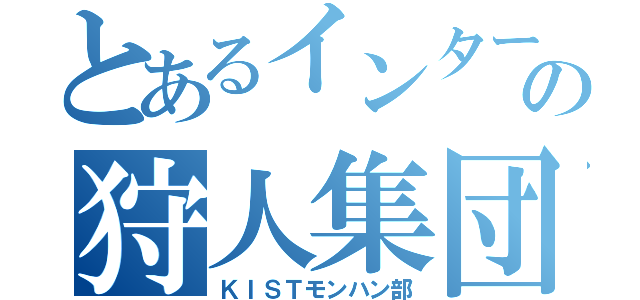 とあるインターの
狩人集団

ＫＩＳＴモンハン部